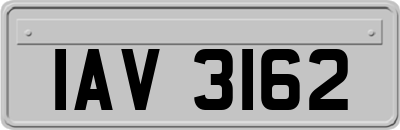 IAV 3162